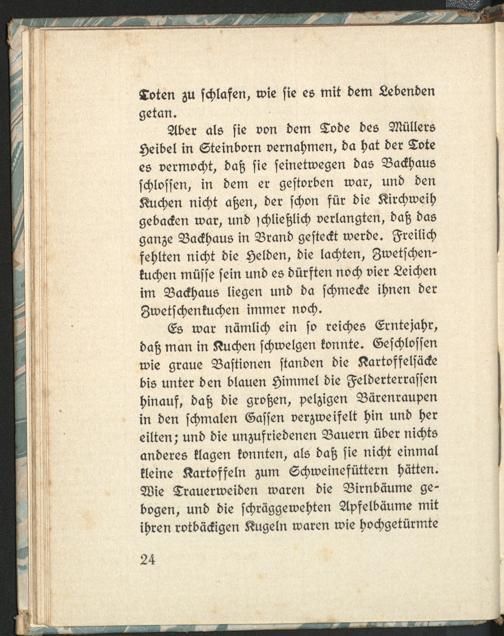 Toten zu schlafen, wie sie es mit dem Lebenden getan.

Aber als sie von dem Tode des Müllers Heibel in Steinborn vernahmen, da hat der Tote es vermocht, daß sie seinetwegen das Backhaus schlossen, in dem er gestorben war, und den Kuchen nicht aßen, der schon für die Kirchweih gebacken war, und schließlich verlangten, daß das ganze Backhaus in Brand gesteckt werde. Freilich fehlten nicht die Helden, die lachten, Zwetschenkuchen müsse sein und es dürften noch vier Leichen im Backhaus liegen und da schmecke ihnen der Zwetschenkuchen immer noch.

Es war nämlich ein so reiches Erntejahr, daß man in Kuchen schwelgen konnte. Geschlossen wie graue Bastionen standen die Kartoffelsäcke bis unter den blauen Himmel die Felderterrassen hinauf, daß die großen, pelzigen Bärenraupen in den schmalen Gassen verzweifelt hin und her eilten; und die unzufriedenen Bauern über nichts anderes klagen konnten, als daß sie nicht einmal kleine Kartoffeln zum Schweinefüttern hätten. Wie Trauerweiden waren die Birnbäume gebogen, und die schräggewehten Apfelbäume mit ihren rotbäckigen Kugeln waren wie hochgetürmte

24